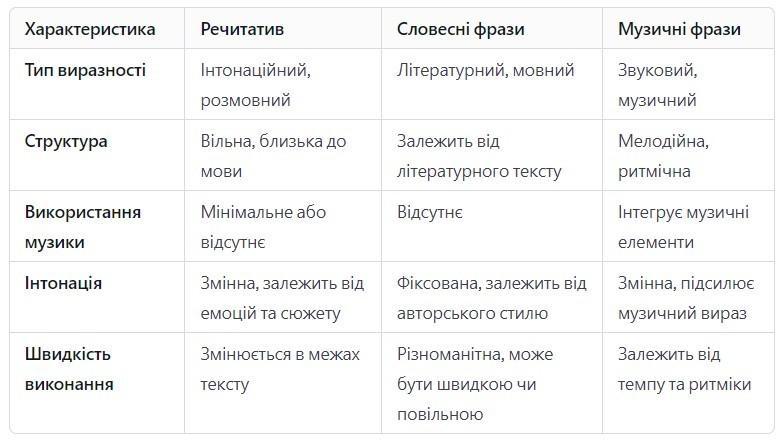 | Характеристика | Речитатив | Словесні фрази | Музичні фрази |
|---|---|---|---|
| Тип виразності | Інтонаційний, розмовний | Літературний, мовний | Звуковий, музичний |
| Структура | Вільна, близька до мови | Залежить від літературного тексту | Мелодійна, ритмічна |
| Використання музики | Мінімальне або відсутнє | Відсутнє | Інтегрує музичні елементи |
| Інтонація | Змінна, залежить від емоцій та сюжету | Фіксована, залежить від авторського стилю | Змінна, підсилює музичний вираз |
| Швидкість виконання | Змінюється в межах тексту | Різноманітна, може бути швидкою чи повільною | Залежить від темпу та ритміки |